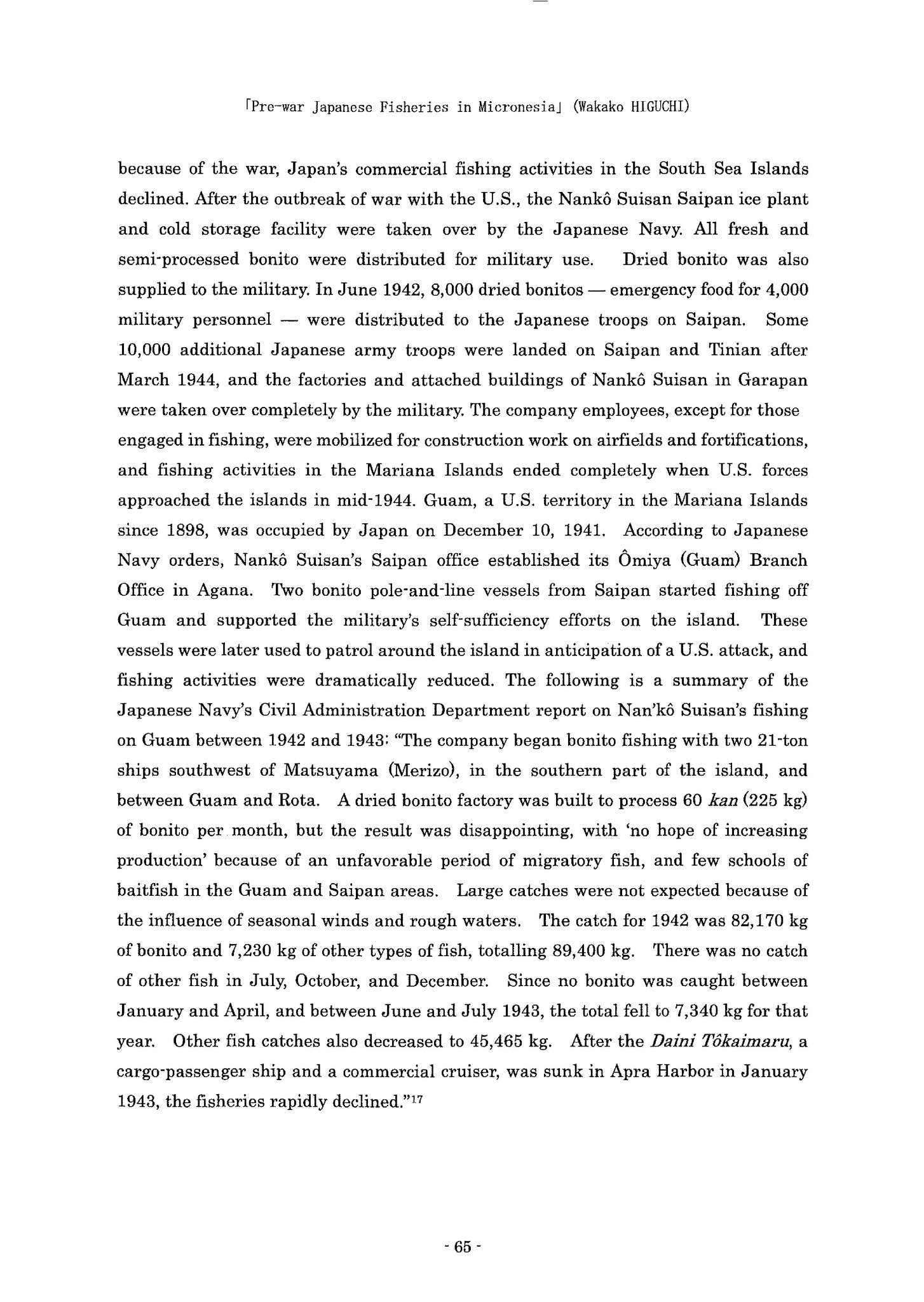 「Pre-war Japanese Fisheries in Micronesia」 (Wakako HIGUCHI)

because of the war, Japan's commercial fishing activities in the South Sea Islands declined. After the outbreak of war with the U.S., the Nankô Suisan Saipan ice plant and cold storage facility were taken over by the Japanese Navy. All fresh and semi-processed bonito were distributed for military use. Dried bonito was also supplied to the military. In June 1942, 8,000 dried bonitos — emergency food for 4,000 military personnel — were distributed to the Japanese troops on Saipan. Some 10,000 additional Japanese army troops were landed on Saipan and Tinian after March 1944, and the factories and attached buildings of Nankô Suisan in Garapan were taken over completely by the military. The company employees, except for those engaged in fishing, were mobilized for construction work on airfields and fortifications, and fishing activities in the Mariana Islands ended completely when U.S. forces approached the islands in mid-1944. Guam, a U.S. territory in the Mariana Islands since 1898, was occupied by Japan on December 10, 1941. According to Japanese Navy orders, Nankô Suisan's Saipan office established its Ômiya (Guam) Branch Office in Agana. Two bonito pole-and-line vessels from Saipan started fishing off Guam and supported the military's self-sufficiency efforts on the island. These vessels were later used to patrol around the island in anticipation of a U.S. attack, and fishing activities were dramatically reduced. The following is a summary of the Japanese Navy's Civil Administration Department report on Nan'kô Suisan's fishing on Guam between 1942 and 1943: "The company began bonito fishing with two 21-ton ships southwest of Matsuyama (Merizo), in the southern part of the island, and between Guam and Rota. A dried bonito factory was built to process 60 kan (225 kg) of bonito per month, but the result was disappointing, with 'no hope of increasing production' because of an unfavorable period of migratory fish, and few schools of baitfish in the Guam and Saipan areas. Large catches were not expected because of the influence of seasonal winds and rough waters. The catch for 1942 was 82,170 kg of bonito and 7,230 kg of other types of fish, totalling 89,400 kg. There was no catch of other fish in July, October, and December. Since no bonito was caught between January and April, and between June and July 1943, the total fell to 7,340 kg for that year. Other fish catches also decreased to 45,465 kg. After the Daini Tôkaimaru, a cargo-passenger ship and a commercial cruiser, was sunk in Apra Harbor in January 1943, the fisheries rapidly declined."$^{17}$

- 65 -